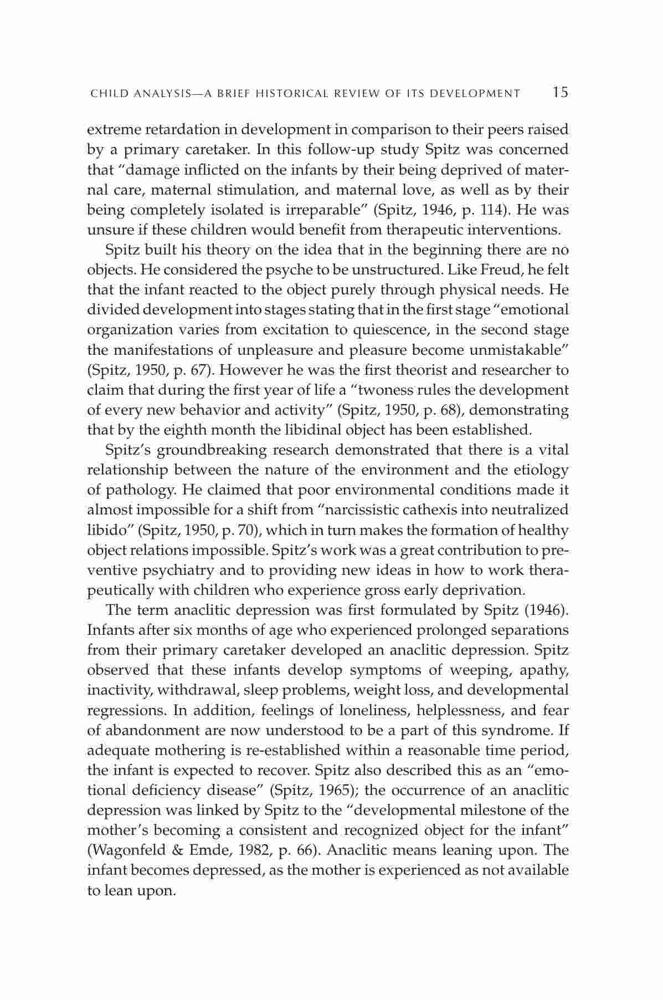 CHILD ANALYSIS—A BRIEF HISTORICAL REVIEW OF ITS DEVELOPMENT 15

extreme retardation in development in comparison to their peers raised by a primary caretaker. In this follow-up study Spitz was concerned that "damage inflicted on the infants by their being deprived of maternal care, maternal stimulation, and maternal love, as well as by their being completely isolated is irreparable" (Spitz, 1946, p. 114). He was unsure if these children would benefit from therapeutic interventions.

Spitz built his theory on the idea that in the beginning there are no objects. He considered the psyche to be unstructured. Like Freud, he felt that the infant reacted to the object purely through physical needs. He divided development into stages stating that in the first stage "emotional organization varies from excitation to quiescence, in the second stage the manifestations of unpleasure and pleasure become unmistakable" (Spitz, 1950, p. 67). However he was the first theorist and researcher to claim that during the first year of life a "twoness rules the development of every new behavior and activity" (Spitz, 1950, p. 68), demonstrating that by the eighth month the libidinal object has been established.

Spitz's groundbreaking research demonstrated that there is a vital relationship between the nature of the environment and the etiology of pathology. He claimed that poor environmental conditions made it almost impossible for a shift from "narcissistic cathexis into neutralized libido" (Spitz, 1950, p. 70), which in turn makes the formation of healthy object relations impossible. Spitz's work was a great contribution to preventive psychiatry and to providing new ideas in how to work therapeutically with children who experience gross early deprivation.

The term anaclitic depression was first formulated by Spitz (1946). Infants after six months of age who experienced prolonged separations from their primary caretaker developed an anaclitic depression. Spitz observed that these infants develop symptoms of weeping, apathy, inactivity, withdrawal, sleep problems, weight loss, and developmental regressions. In addition, feelings of loneliness, helplessness, and fear of abandonment are now understood to be a part of this syndrome. If adequate mothering is re-established within a reasonable time period, the infant is expected to recover. Spitz also described this as an "emotional deficiency disease" (Spitz, 1965); the occurrence of an anaclitic depression was linked by Spitz to the "developmental milestone of the mother's becoming a consistent and recognized object for the infant" (Wagonfeld & Emde, 1982, p. 66). Anaclitic means leaning upon. The infant becomes depressed, as the mother is experienced as not available to lean upon.